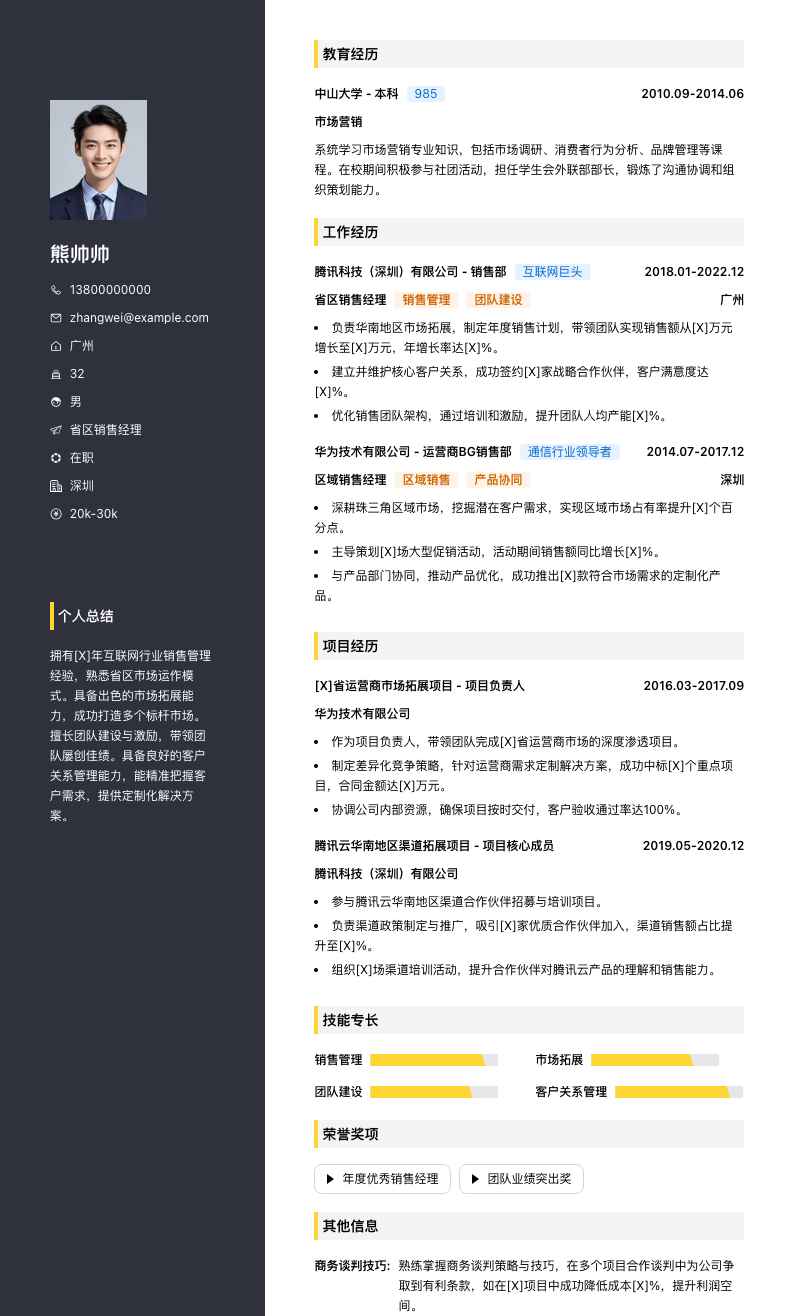 熊帅帅

13800000000

zhangwei@example.com

广州

32

男

省区销售经理

在职

深圳

20k-30k

个人总结

拥有[X]年互联网行业销售管理经验，熟悉省区市场运作模式。具备出色的市场拓展能力，成功打造多个标杆市场。擅长团队建设与激励，带领团队屡创佳绩。具备良好的客户关系管理能力，能精准把握客户需求，提供定制化解决方案。

教育经历

中山大学 - 本科 985 2010.09-2014.06

市场营销

系统学习市场营销专业知识，包括市场调研、消费者行为分析、品牌管理等课程。在校期间积极参与社团活动，担任学生会外联部部长，锻炼了沟通协调和组织策划能力。

工作经历

腾讯科技（深圳）有限公司 - 销售部 互联网巨头 2018.01-2022.12

省区销售经理 销售管理 团队建设 广州

- 负责华南地区市场拓展，制定年度销售计划，带领团队实现销售额从[X]万元增长至[X]万元，年增长率达[X]%。
- 建立并维护核心客户关系，成功签约[X]家战略合作伙伴，客户满意度达[X]%。
- 优化销售团队架构，通过培训和激励，提升团队人均产能[X]%。

华为技术有限公司 - 运营商BG销售部 通信行业领导者 2014.07-2017.12

区域销售经理 区域销售 产品协同 深圳

- 深耕珠三角区域市场，挖掘潜在客户需求，实现区域市场占有率提升[X]个百分点。
- 主导策划[X]场大型促销活动，活动期间销售额同比增长[X]%。
- 与产品部门协同，推动产品优化，成功推出[X]款符合市场需求的定制化产品。

项目经历

[X]省运营商市场拓展项目 - 项目负责人 2016.03-2017.09

华为技术有限公司

- 作为项目负责人，带领团队完成[X]省运营商市场的深度渗透项目。
- 制定差异化竞争策略，针对运营商需求定制解决方案，成功中标[X]个重点项目，合同金额达[X]万元。
- 协调公司内部资源，确保项目按时交付，客户验收通过率达100%。

腾讯云华南地区渠道拓展项目 - 项目核心成员 2019.05-2020.12

腾讯科技（深圳）有限公司

- 参与腾讯云华南地区渠道合作伙伴招募与培训项目。
- 负责渠道政策制定与推广，吸引[X]家优质合作伙伴加入，渠道销售额占比提升至[X]%。
- 组织[X]场渠道培训活动，提升合作伙伴对腾讯云产品的理解和销售能力。

技能专长

销售管理 市场拓展

团队建设 客户关系管理

荣誉奖项

年度优秀销售经理 团队业绩突出奖

其他信息

商务谈判技巧: 熟练掌握商务谈判策略与技巧，在多个项目合作谈判中为公司争取到有利条款，如在[X]项目中成功降低成本[X]%，提升利润空间。